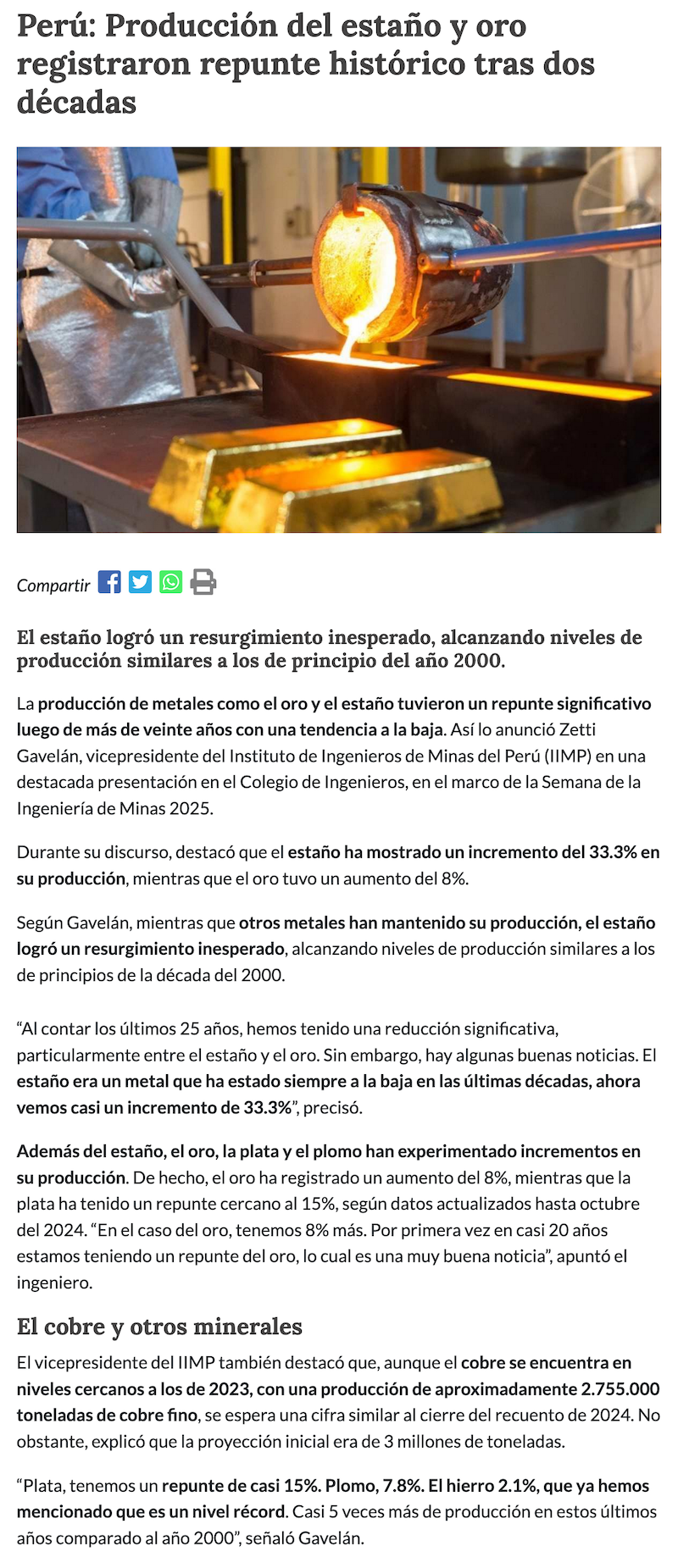 Perú: Producción del estaño y oro registraron repunte histórico tras dos décadas

Compartir

El estaño logró un resurgimiento inesperado, alcanzando niveles de producción similares a los de principio del año 2000.

La producción de metales como el oro y el estaño tuvieron un repunte significativo luego de más de veinte años con una tendencia a la baja. Así lo anunció Zetti Gavelán, vicepresidente del Instituto de Ingenieros de Minas del Perú (IIMP) en una destacada presentación en el Colegio de Ingenieros, en el marco de la Semana de la Ingeniería de Minas 2025.

Durante su discurso, destacó que el estaño ha mostrado un incremento del 33.3% en su producción, mientras que el oro tuvo un aumento del 8%.

Según Gavelán, mientras que otros metales han mantenido su producción, el estaño logró un resurgimiento inesperado, alcanzando niveles de producción similares a los de principios de la década del 2000.

“Al contar los últimos 25 años, hemos tenido una reducción significativa, particularmente entre el estaño y el oro. Sin embargo, hay algunas buenas noticias. El estaño era un metal que ha estado siempre a la baja en las últimas décadas, ahora vemos casi un incremento de 33.3%”, precisó.

Además del estaño, el oro, la plata y el plomo han experimentado incrementos en su producción. De hecho, el oro ha registrado un aumento del 8%, mientras que la plata ha tenido un repunte cercano al 15%, según datos actualizados hasta octubre del 2024. “En el caso del oro, tenemos 8% más. Por primera vez en casi 20 años estamos teniendo un repunte del oro, lo cual es una muy buena noticia”, apuntó el ingeniero.

El cobre y otros minerales

El vicepresidente del IIMP también destacó que, aunque el cobre se encuentra en niveles cercanos a los de 2023, con una producción de aproximadamente 2.755.000 toneladas de cobre fino, se espera una cifra similar al cierre del recuento de 2024. No obstante, explicó que la proyección inicial era de 3 millones de toneladas.

“Plata, tenemos un repunte de casi 15%. Plomo, 7.8%. El hierro 2.1%, que ya hemos mencionado que es un nivel récord. Casi 5 veces más de producción en estos últimos años comparado al año 2000”, señaló Gavelán.